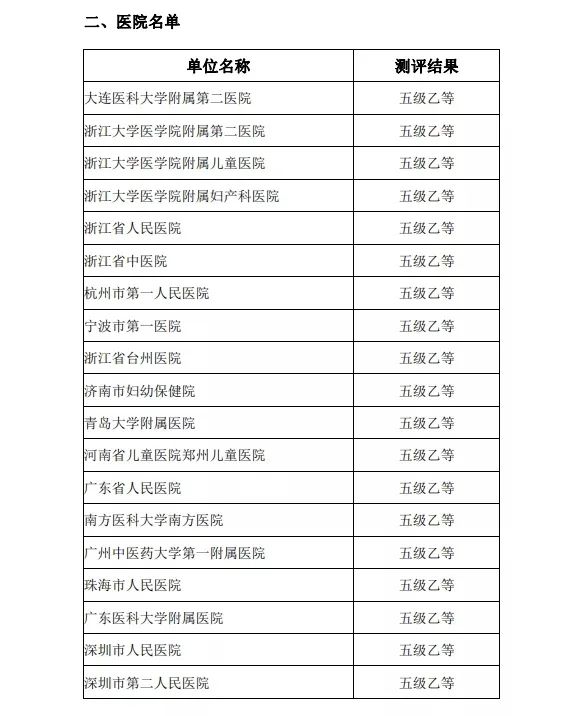 二、医院名单

| 单位名称 | 测评结果 |
|---|---|
| 大连医科大学附属第二医院 | 五级乙等 |
| 浙江大学医学院附属第二医院 | 五级乙等 |
| 浙江大学医学院附属儿童医院 | 五级乙等 |
| 浙江大学医学院附属妇产科医院 | 五级乙等 |
| 浙江省人民医院 | 五级乙等 |
| 浙江省中医院 | 五级乙等 |
| 杭州市第一人民医院 | 五级乙等 |
| 宁波市第一医院 | 五级乙等 |
| 浙江省台州医院 | 五级乙等 |
| 济南市妇幼保健院 | 五级乙等 |
| 青岛大学附属医院 | 五级乙等 |
| 河南省儿童医院郑州儿童医院 | 五级乙等 |
| 广东省人民医院 | 五级乙等 |
| 南方医科大学南方医院 | 五级乙等 |
| 广州中医药大学第一附属医院 | 五级乙等 |
| 珠海市人民医院 | 五级乙等 |
| 广东医科大学附属医院 | 五级乙等 |
| 深圳市人民医院 | 五级乙等 |
| 深圳市第二人民医院 | 五级乙等 |